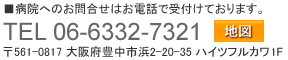 ■病院へのお問合せはお電話で受付けております。

TEL 06-6332-7321

地図

〒561-0817 大阪府豊中市浜2-20-35 ハイツフルカワ1F